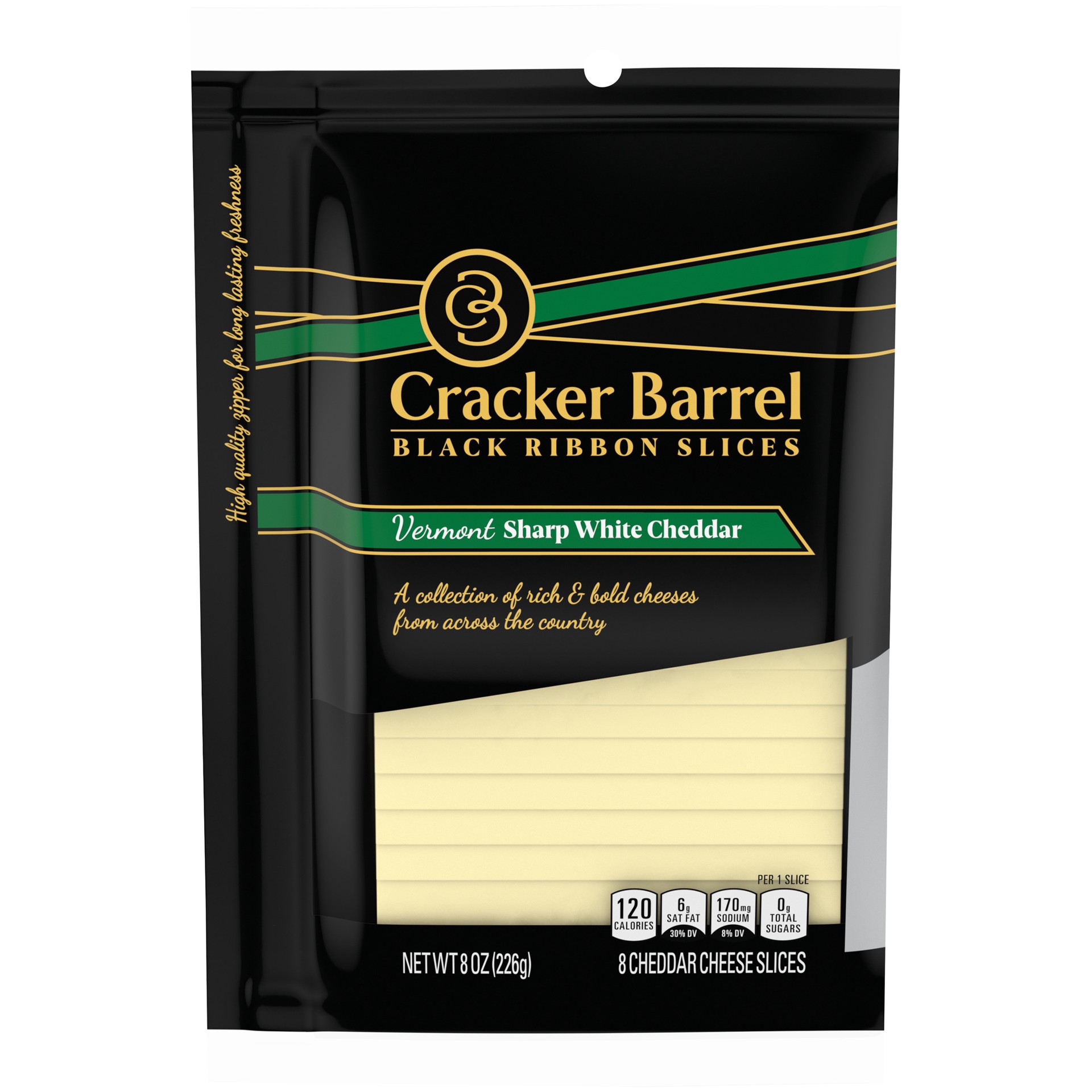 High quality zipper for long lasting freshness

CB

Cracker Barrel
BLACK RIBBON SLICES

Vermont Sharp White Cheddar

A collection of rich & bold cheeses from across the country

PER 1 SLICE

120 CALORIES

6g SAT FAT 30% DV

170mg SODIUM 8% DV

0g TOTAL SUGARS

NET WT 8 OZ (226g)

8 CHEDDAR CHEESE SLICES